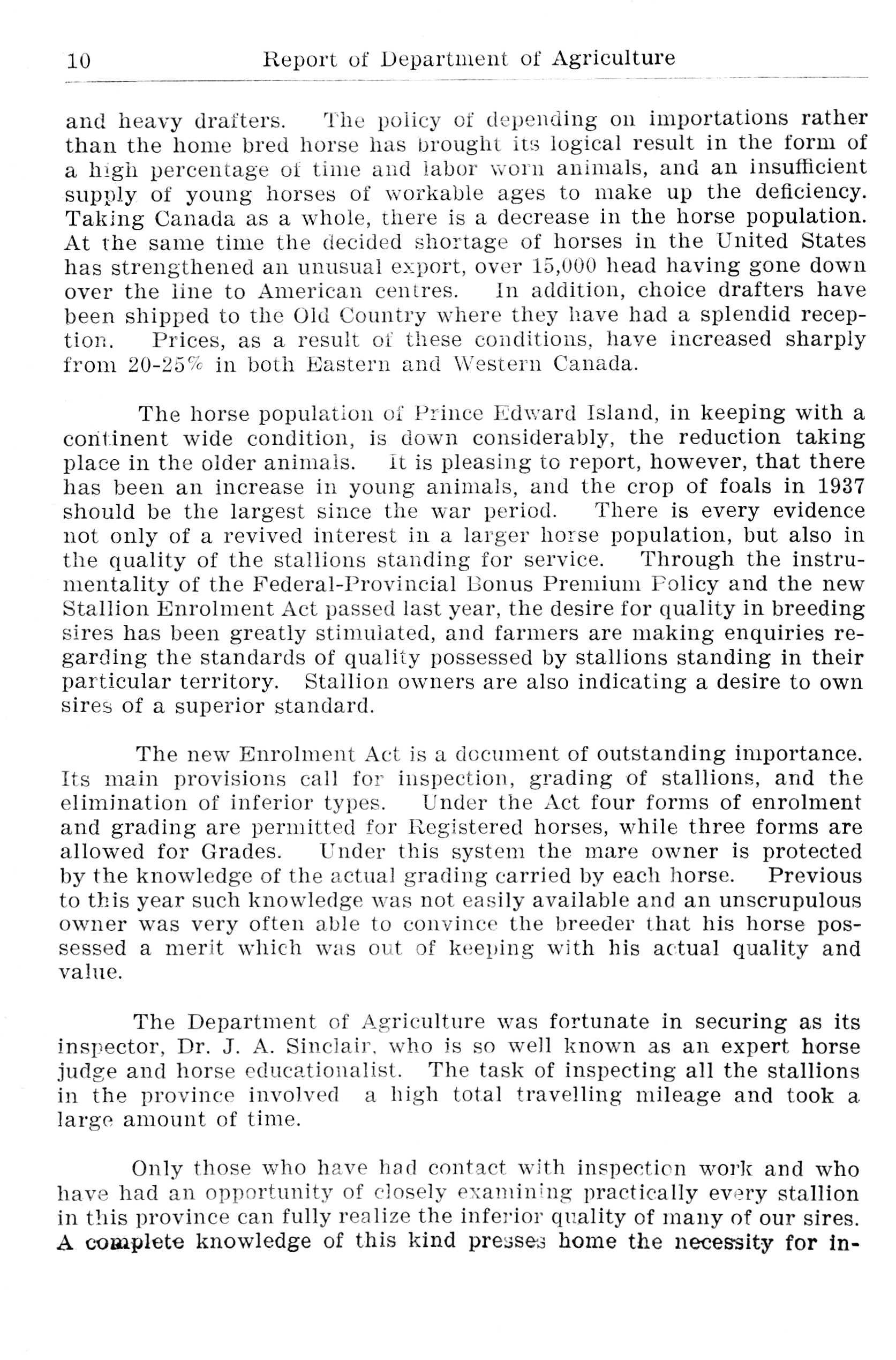 10 Report of Department of Agriculture

and heavy drafters. The policy of depending on importations rather than the home bred horse has brought its logical result in the form of a high percentage of time and labor worn animals, and an insufficient supply of young horses of workable ages to make up the deficiency. Taking Canada as a whole, there is a decrease in the horse population. At the same time the decided shortage of horses in the United States has strengthened an unusual export, over 15,000 head having gone down over the line to American centres. In addition, choice drafters have been shipped to the Old Country where they have had a splendid reception. Prices, as a result of these conditions, have increased sharply from 20-25% in both Eastern and Western Canada.

The horse population of Prince Edward Island, in keeping with a continent wide condition, is down considerably, the reduction taking place in the older animals. It is pleasing to report, however, that there has been an increase in young animals, and the crop of foals in 1937 should be the largest since the war period. There is every evidence not only of a revived interest in a larger horse population, but also in the quality of the stallions standing for service. Through the instrumentality of the Federal-Provincial Bonus Premium Policy and the new Stallion Enrolment Act passed last year, the desire for quality in breeding sires has been greatly stimulated, and farmers are making enquiries regarding the standards of quality possessed by stallions standing in their particular territory. Stallion owners are also indicating a desire to own sires of a superior standard.

The new Enrolment Act is a document of outstanding importance. Its main provisions call for inspection, grading of stallions, and the elimination of inferior types. Under the Act four forms of enrolment and grading are permitted for Registered horses, while three forms are allowed for Grades. Under this system the mare owner is protected by the knowledge of the actual grading carried by each horse. Previous to this year such knowledge was not easily available and an unscrupulous owner was very often able to convince the breeder that his horse possessed a merit which was out of keeping with his actual quality and value.

The Department of Agriculture was fortunate in securing as its inspector, Dr. J. A. Sinclair, who is so well known as an expert horse judge and horse educationalist. The task of inspecting all the stallions in the province involved a high total travelling mileage and took a large amount of time.

Only those who have had contact with inspection work and who have had an opportunity of closely examining practically every stallion in this province can fully realize the inferior quality of many of our sires. A complete knowledge of this kind presses home the necessity for in-